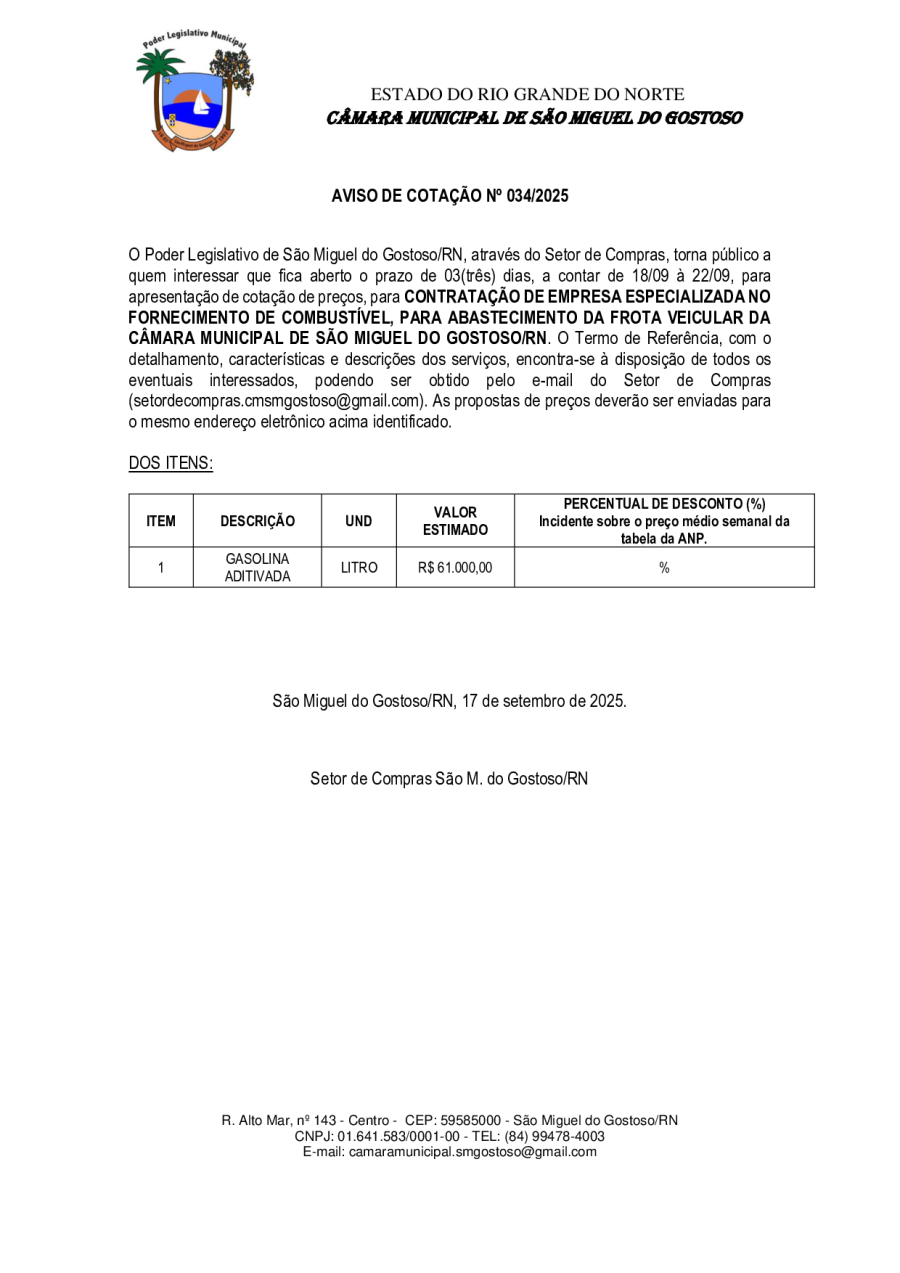 Poder Legislativo Municipal

ESTADO DO RIO GRANDE DO NORTE
CÂMARA MUNICIPAL DE SÃO MIGUEL DO GOSTOSO

AVISO DE COTAÇÃO Nº 034/2025

O Poder Legislativo de São Miguel do Gostoso/RN, através do Setor de Compras, torna público a quem interessar que fica aberto o prazo de 03(três) dias, a contar de 18/09 à 22/09, para apresentação de cotação de preços, para CONTRATAÇÃO DE EMPRESA ESPECIALIZADA NO FORNECIMENTO DE COMBUSTÍVEL, PARA ABASTECIMENTO DA FROTA VEICULAR DA CÂMARA MUNICIPAL DE SÃO MIGUEL DO GOSTOSO/RN. O Termo de Referência, com o detalhamento, características e descrições dos serviços, encontra-se à disposição de todos os eventuais interessados, podendo ser obtido pelo e-mail do Setor de Compras (setordecompras.cmsmgostoso@gmail.com). As propostas de preços deverão ser enviadas para o mesmo endereço eletrônico acima identificado.

DOS ITENS:

| ITEM | DESCRIÇÃO | UND | VALOR ESTIMADO | PERCENTUAL DE DESCONTO (%) Incidente sobre o preço médio semanal da tabela da ANP. |
|---|---|---|---|---|
| 1 | GASOLINA ADITIVADA | LITRO | R$ 61.000,00 | % |

São Miguel do Gostoso/RN, 17 de setembro de 2025.

Setor de Compras São M. do Gostoso/RN

R. Alto Mar, nº 143 - Centro - CEP: 59585000 - São Miguel do Gostoso/RN
CNPJ: 01.641.583/0001-00 - TEL: (84) 99478-4003
E-mail: camaramunicipal.smgostoso@gmail.com